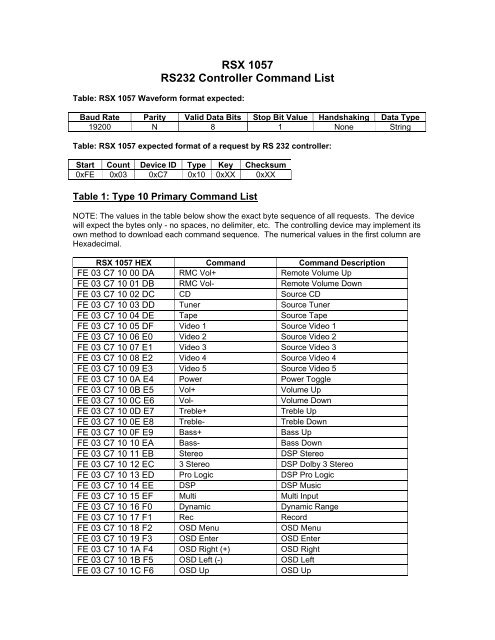 RSX 1057
RS232 Controller Command List

Table: RSX 1057 Waveform format expected:

| Baud Rate | Parity | Valid Data Bits | Stop Bit Value | Handshaking | Data Type |
|---|---|---|---|---|---|
| 19200 | N | 8 | 1 | None | String |

Table: RSX 1057 expected format of a request by RS 232 controller:

| Start | Count | Device ID | Type | Key | Checksum |
|---|---|---|---|---|---|
| 0xFE | 0x03 | 0xC7 | 0x10 | 0xXX | 0xXX |

Table 1: Type 10 Primary Command List

NOTE: The values in the table below show the exact byte sequence of all requests. The device will expect the bytes only - no spaces, no delimiter, etc. The controlling device may implement its own method to download each command sequence. The numerical values in the first column are Hexadecimal.

| RSX 1057 HEX | Command | Command Description |
|---|---|---|
| FE 03 C7 10 00 DA | RMC Vol+ | Remote Volume Up |
| FE 03 C7 10 01 DB | RMC Vol- | Remote Volume Down |
| FE 03 C7 10 02 DC | CD | Source CD |
| FE 03 C7 10 03 DD | Tuner | Source Tuner |
| FE 03 C7 10 04 DE | Tape | Source Tape |
| FE 03 C7 10 05 DF | Video 1 | Source Video 1 |
| FE 03 C7 10 06 E0 | Video 2 | Source Video 2 |
| FE 03 C7 10 07 E1 | Video 3 | Source Video 3 |
| FE 03 C7 10 08 E2 | Video 4 | Source Video 4 |
| FE 03 C7 10 09 E3 | Video 5 | Source Video 5 |
| FE 03 C7 10 0A E4 | Power | Power Toggle |
| FE 03 C7 10 0B E5 | Vol+ | Volume Up |
| FE 03 C7 10 0C E6 | Vol- | Volume Down |
| FE 03 C7 10 0D E7 | Treble+ | Treble Up |
| FE 03 C7 10 0E E8 | Treble- | Treble Down |
| FE 03 C7 10 0F E9 | Bass+ | Bass Up |
| FE 03 C7 10 10 EA | Bass- | Bass Down |
| FE 03 C7 10 11 EB | Stereo | DSP Stereo |
| FE 03 C7 10 12 EC | 3 Stereo | DSP Dolby 3 Stereo |
| FE 03 C7 10 13 ED | Pro Logic | DSP Pro Logic |
| FE 03 C7 10 14 EE | DSP | DSP Music |
| FE 03 C7 10 15 EF | Multi | Multi Input |
| FE 03 C7 10 16 F0 | Dynamic | Dynamic Range |
| FE 03 C7 10 17 F1 | Rec | Record |
| FE 03 C7 10 18 F2 | OSD Menu | OSD Menu |
| FE 03 C7 10 19 F3 | OSD Enter | OSD Enter |
| FE 03 C7 10 1A F4 | OSD Right (+) | OSD Right |
| FE 03 C7 10 1B F5 | OSD Left (-) | OSD Left |
| FE 03 C7 10 1C F6 | OSD Up | OSD Up |